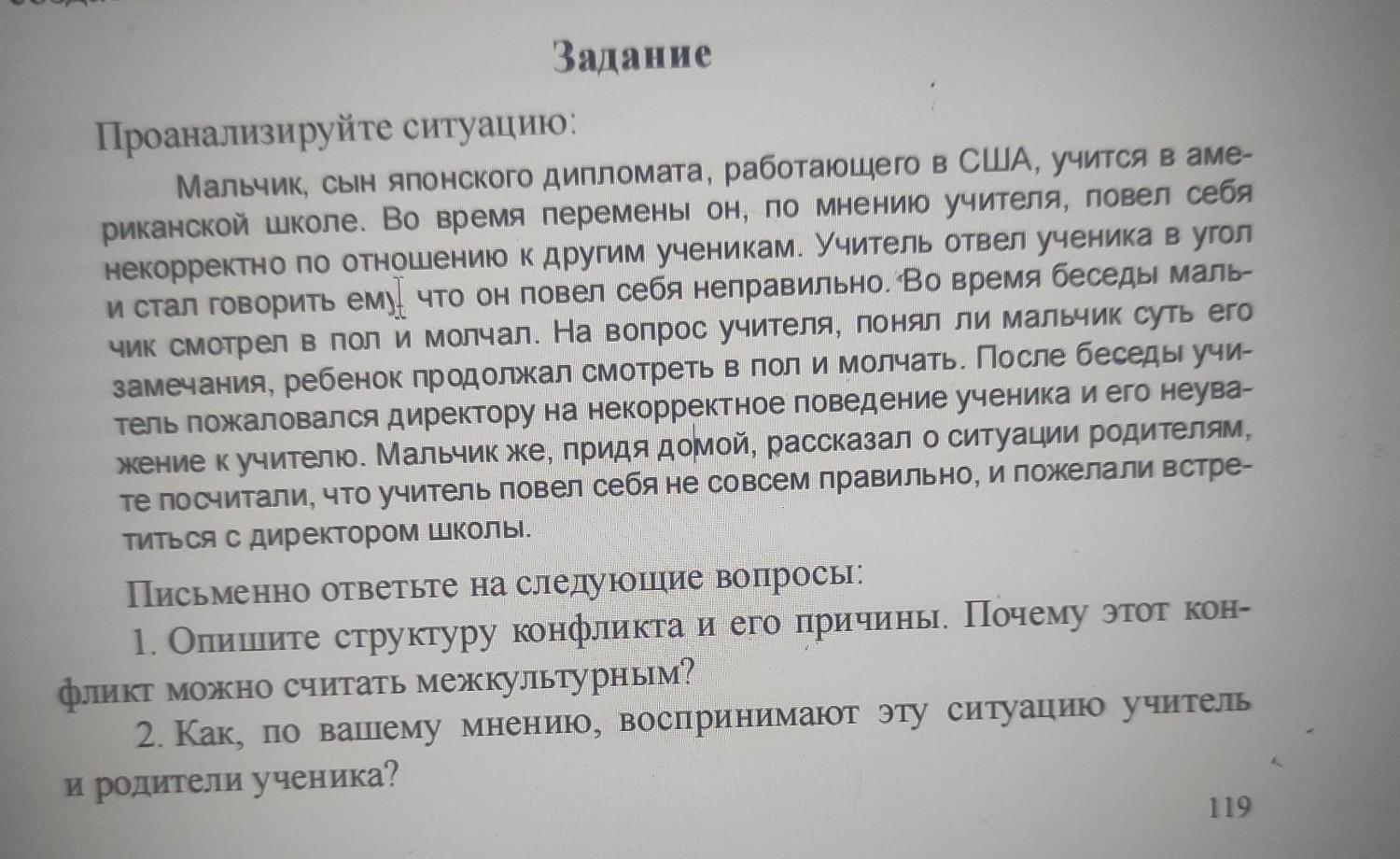 Задание

Проанализируйте ситуацию:

Мальчик, сын японского дипломата, работающего в США, учится в американской школе. Во время перемены он, по мнению учителя, повел себя некорректно по отношению к другим ученикам. Учитель отвел ученика в угол и стал говорить ему, что он повел себя неправильно. Во время беседы мальчик смотрел в пол и молчал. На вопрос учителя, понял ли мальчик суть его замечания, ребенок продолжал смотреть в пол и молчать. После беседы учитель пожаловался директору на некорректное поведение ученика и его неуважение к учителю. Мальчик же, придя домой, рассказал о ситуации родителям, те посчитали, что учитель повел себя не совсем правильно, и пожелали встретиться с директором школы.

Письменно ответьте на следующие вопросы:

1. Опишите структуру конфликта и его причины. Почему этот конфликт можно считать межкультурным?

2. Как, по вашему мнению, воспринимают эту ситуацию учитель и родители ученика?

119